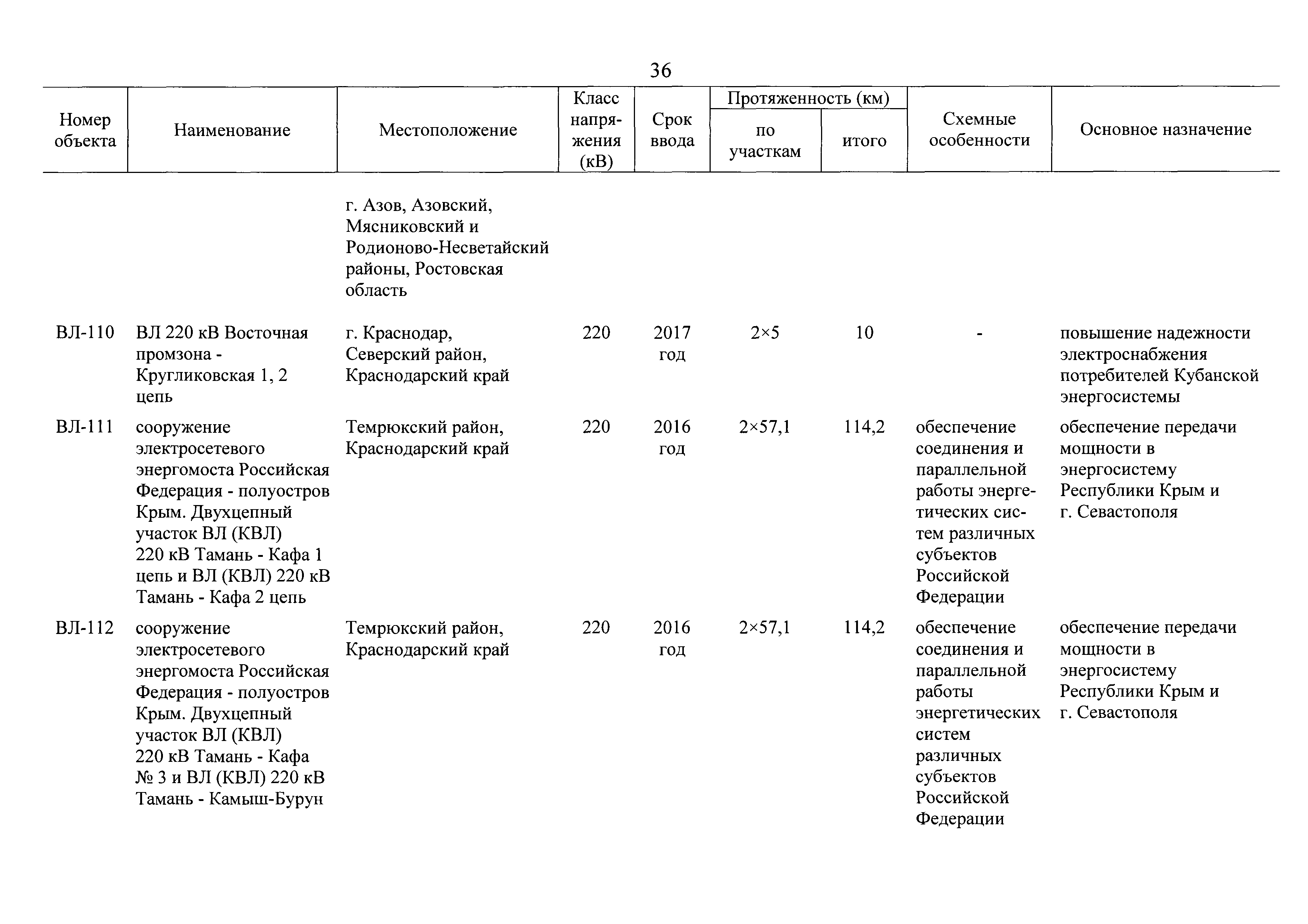 36

| Номер объекта | Наименование | Местоположение | Класс напряжения (кВ) | Срок ввода | Протяженность (км) по участкам | Протяженность (км) итого | Схемные особенности | Основное назначение |
|---|---|---|---|---|---|---|---|---|
| | | г. Азов, Азовский, Мясниковский и Родионово-Несветайский районы, Ростовская область | | | | | | |
| ВЛ-110 | ВЛ 220 кВ Восточная промзона - Кругликовская 1, 2 цепь | г. Краснодар, Северский район, Краснодарский край | 220 | 2017 год | 2×5 | 10 | - | повышение надежности электроснабжения потребителей Кубанской энергосистемы |
| ВЛ-111 | сооружение электросетевого энергомоста Российская Федерация - полуостров Крым. Двухцепный участок ВЛ (КВЛ) 220 кВ Тамань - Кафа 1 цепь и ВЛ (КВЛ) 220 кВ Тамань - Кафа 2 цепь | Темрюкский район, Краснодарский край | 220 | 2016 год | 2×57,1 | 114,2 | обеспечение соединения и параллельной работы энергетических систем различных субъектов Российской Федерации | обеспечение передачи мощности в энергосистему Республики Крым и г. Севастополя |
| ВЛ-112 | сооружение электросетевого энергомоста Российская Федерация - полуостров Крым. Двухцепный участок ВЛ (КВЛ) 220 кВ Тамань - Кафа № 3 и ВЛ (КВЛ) 220 кВ Тамань - Камыш-Бурун | Темрюкский район, Краснодарский край | 220 | 2016 год | 2×57,1 | 114,2 | обеспечение соединения и параллельной работы энергетических систем различных субъектов Российской Федерации | обеспечение передачи мощности в энергосистему Республики Крым и г. Севастополя |